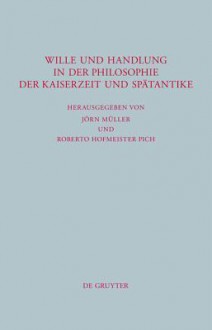 WILLE UND HANDLUNG IN DER PHILOSOPHIE DER KAISERZEIT UND SPÄTANTIKE

HERAUSGEGEBEN VON
JÖRN MÜLLER
UND
ROBERTO HOFMEISTER PICH

DE GRUYTER